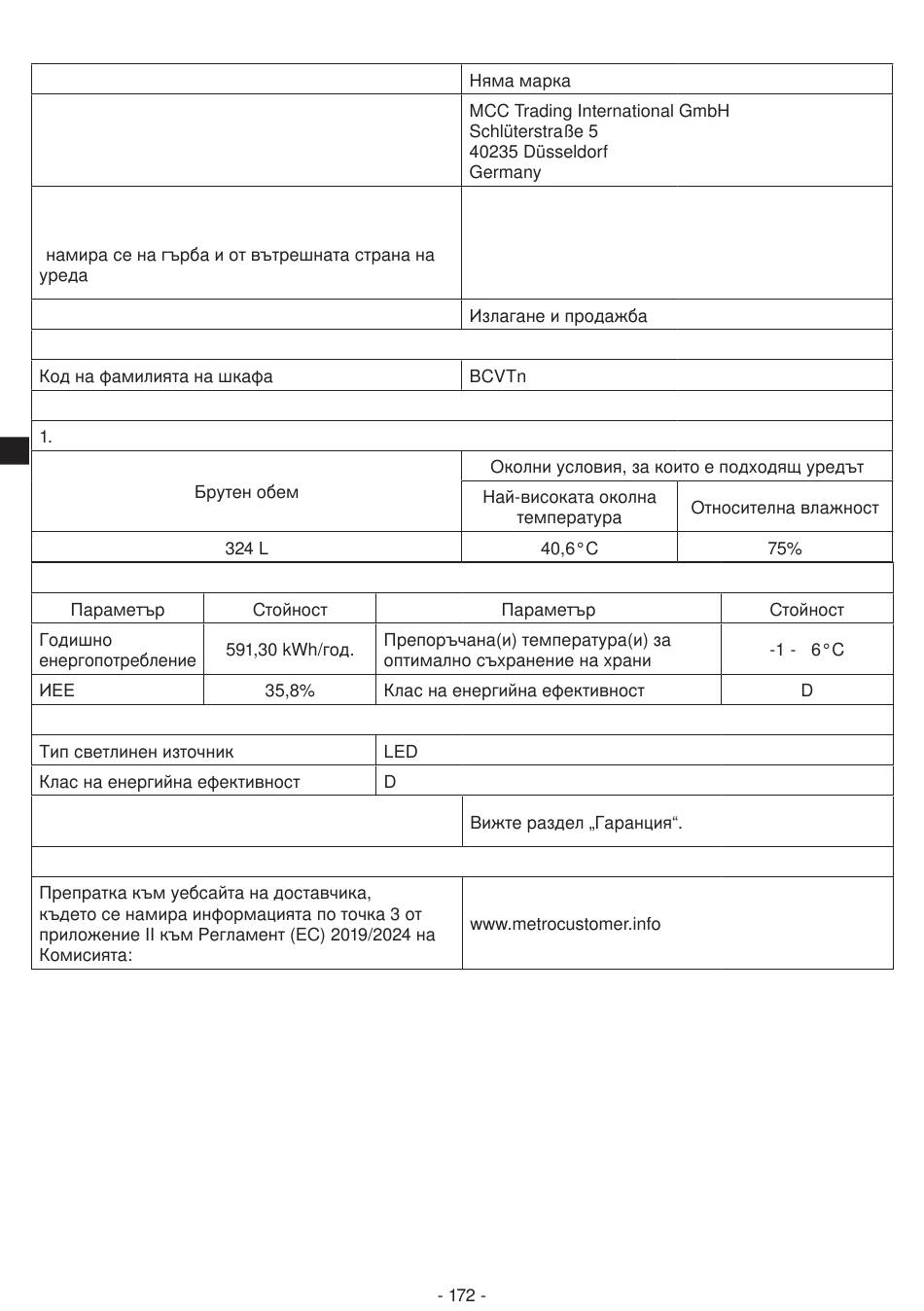 | | Няма марка |
|---|---|
| | MCC Trading International GmbH Schlüterstraße 5 40235 Düsseldorf Germany |
| намира се на гърба и от вътрешната страна на уреда | |
| | Излагане и продажба |
| | |
| Код на фамилията на шкафа | BCVTn |
| | |
| 1. | |

| Брутен обем | Околни условия, за които е подходящ уредът | |
|---|---|---|
| | Най-високата околна температура | Относителна влажност |
| 324 L | 40,6°C | 75% |

| Параметър | Стойност | Параметър | Стойност |
|---|---|---|---|
| Годишно енергопотребление | 591,30 kWh/год. | Препоръчана(и) температура(и) за оптимално съхранение на храни | -1 - 6°C |
| ИЕЕ | 35,8% | Клас на енергийна ефективност | D |

| Тип светлинен източник | LED |
|---|---|
| Клас на енергийна ефективност | D |

| | Вижте раздел „Гаранция“. |
|---|---|
| | |
| Препратка към уебсайта на доставчика, където се намира информацията по точка 3 от приложение II към Регламент (ЕС) 2019/2024 на Комисията: | www.metrocustomer.info |

- 172 -